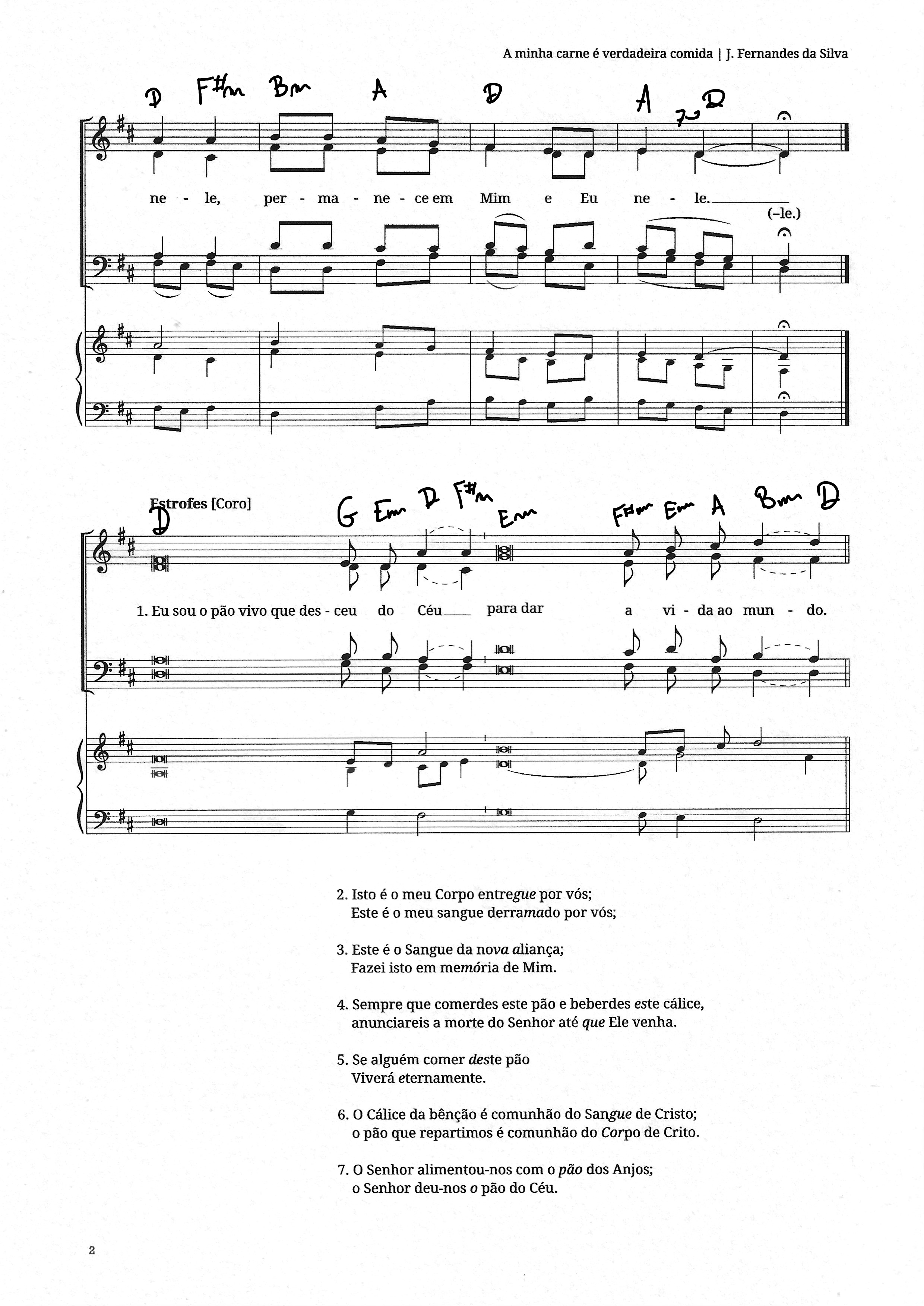 A minha carne é verdadeira comida | J. Fernandes da Silva

D F#m Bm A D A 7 D

ne - le, per - ma - ne - ce em Mim e Eu ne - le.
(-le.)

Estrofes [Coro]

D G Em D F#m Em F#m Em A Bm D

1. Eu sou o pão vivo que des - ceu do Céu para dar a vi - da ao mun - do.

2. Isto é o meu Corpo entregue por vós;
Este é o meu sangue derramado por vós;

3. Este é o Sangue da nova aliança;
Fazei isto em memória de Mim.

4. Sempre que comerdes este pão e beberdes este cálice,
anunciareis a morte do Senhor até que Ele venha.

5. Se alguém comer deste pão
Viverá eternamente.

6. O Cálice da bênção é comunhão do Sangue de Cristo;
o pão que repartimos é comunhão do Corpo de Crito.

7. O Senhor alimentou-nos com o pão dos Anjos;
o Senhor deu-nos o pão do Céu.

2